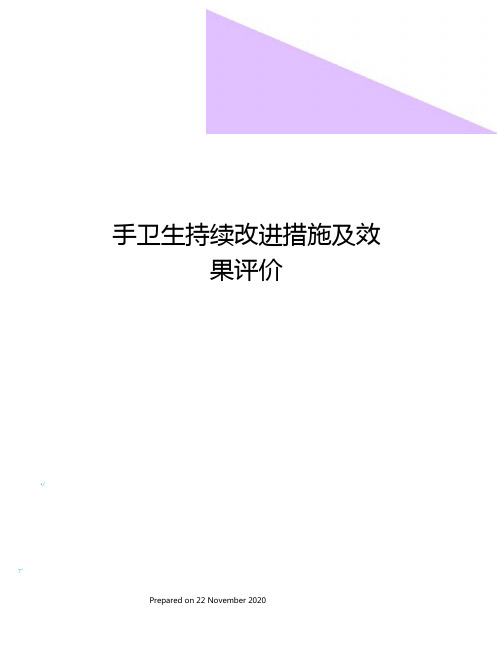 手卫生持续改进措施及效果评价

Prepared on 22 November 2020